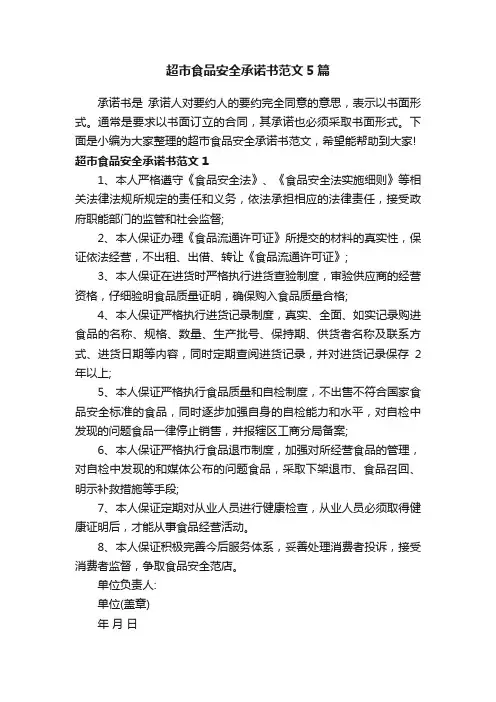 超市食品安全承诺书范文 5 篇

承诺书是 承诺人对要约人的要约完全同意的意思，表示以书面形式。通常是要求以书面订立的合同，其承诺也必须采取书面形式。下面是小编为大家整理的超市食品安全承诺书范文，希望能帮助到大家!

超市食品安全承诺书范文 1

1、本人严格遵守《食品安全法》、《食品安全法实施细则》等相关法律法规所规定的责任和义务，依法承担相应的法律责任，接受政府职能部门的监管和社会监督;

2、本人保证办理《食品流通许可证》所提交的材料的真实性，保证依法经营，不出租、出借、转让《食品流通许可证》;

3、本人保证在进货时严格执行进货查验制度，审验供应商的经营资格，仔细验明食品质量证明，确保购入食品质量合格;

4、本人保证严格执行进货记录制度，真实、全面、如实记录购进食品的名称、规格、数量、生产批号、保持期、供货者名称及联系方式、进货日期等内容，同时定期查阅进货记录，并对进货记录保存 2 年以上;

5、本人保证严格执行食品质量和自检制度，不出售不符合国家食品安全标准的食品，同时逐步加强自身的自检能力和水平，对自检中发现的问题食品一律停止销售，并报辖区工商分局备案;

6、本人保证严格执行食品退市制度，加强对所经营食品的管理，对自检中发现的和媒体公布的问题食品，采取下架退市、食品召回、明示补救措施等手段;

7、本人保证定期对从业人员进行健康检查，从业人员必须取得健康证明后，才能从事食品经营活动。

8、本人保证积极完善今后服务体系，妥善处理消费者投诉，接受消费者监督，争取食品安全范店。

单位负责人:

单位(盖章)

年 月 日